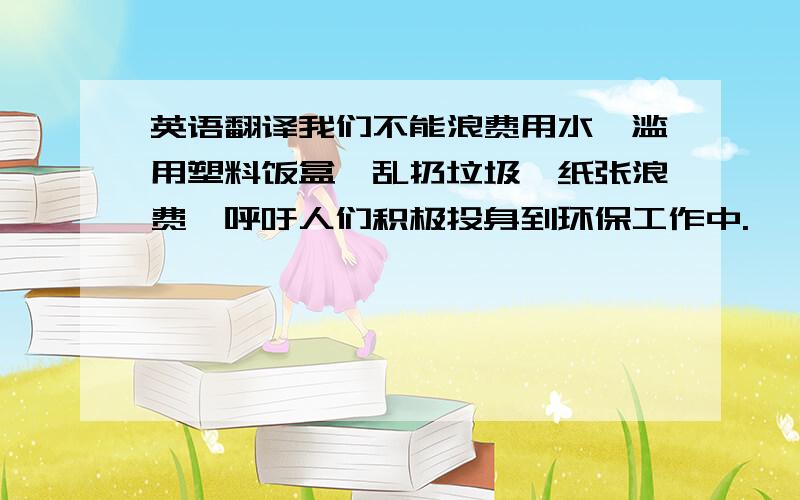 英语翻译我们不能浪费用水,滥用塑料饭盒,乱扔垃圾,纸张浪费,呼吁人们积极投身到环保工作中.